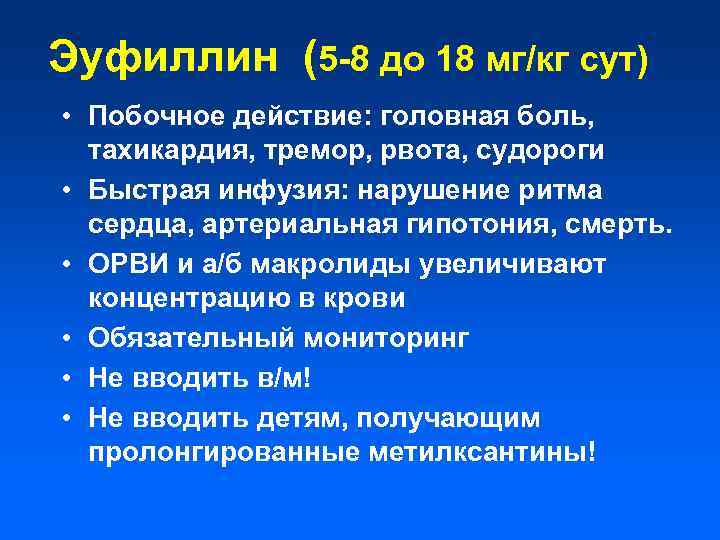 Эуфиллин (5-8 до 18 мг/кг сут)

• Побочное действие: головная боль, тахикардия, тремор, рвота, судороги
• Быстрая инфузия: нарушение ритма сердца, артериальная гипотония, смерть.
• ОРВИ и а/б макролиды увеличивают концентрацию в крови
• Обязательный мониторинг
• Не вводить в/м!
• Не вводить детям, получающим пролонгированные метилксантины!